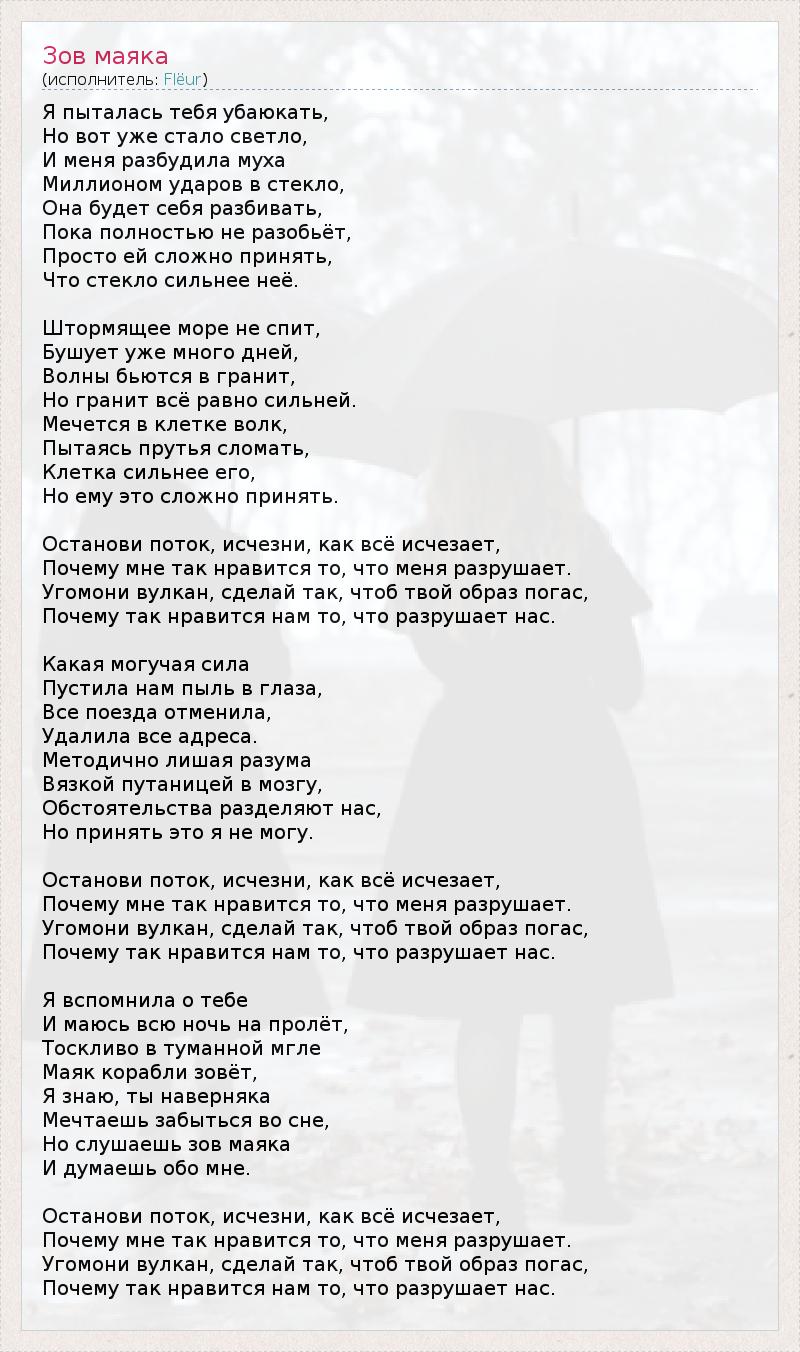 Зов маяка
(исполнитель: Flëur)

Я пыталась тебя убаюкать,
Но вот уже стало светло,
И меня разбудила муха
Миллионом ударов в стекло,
Она будет себя разбивать,
Пока полностью не разобьёт,
Просто ей сложно принять,
Что стекло сильнее неё.

Штормящее море не спит,
Бушует уже много дней,
Волны бьются в гранит,
Но гранит всё равно сильней.
Мечется в клетке волк,
Пытаясь прутья сломать,
Клетка сильнее его,
Но ему это сложно принять.

Останови поток, исчезни, как всё исчезает,
Почему мне так нравится то, что меня разрушает.
Угомони вулкан, сделай так, чтоб твой образ погас,
Почему так нравится нам то, что разрушает нас.

Какая могучая сила
Пустила нам пыль в глаза,
Все поезда отменила,
Удалила все адреса.
Методично лишая разума
Вязкой путаницей в мозгу,
Обстоятельства разделяют нас,
Но принять это я не могу.

Останови поток, исчезни, как всё исчезает,
Почему мне так нравится то, что меня разрушает.
Угомони вулкан, сделай так, чтоб твой образ погас,
Почему так нравится нам то, что разрушает нас.

Я вспомнила о тебе
И маюсь всю ночь на пролёт,
Тоскливо в туманной мгле
Маяк корабли зовёт,
Я знаю, ты наверняка
Мечтаешь забыться во сне,
Но слушаешь зов маяка
И думаешь обо мне.

Останови поток, исчезни, как всё исчезает,
Почему мне так нравится то, что меня разрушает.
Угомони вулкан, сделай так, чтоб твой образ погас,
Почему так нравится нам то, что разрушает нас.